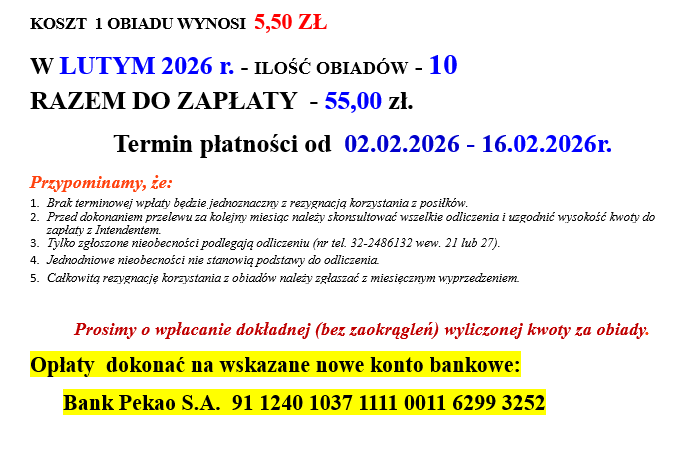 KOSZT 1 OBIADU WYNOSI 5,50 ZŁ

W LUTYM 2026 r. - ILOŚĆ OBIADÓW - 10
RAZEM DO ZAPŁATY - 55,00 zł.

Termin płatności od 02.02.2026 - 16.02.2026r.

Przypominamy, że:

1. Brak terminowej wpłaty będzie jednoznaczny z rezygnacją korzystania z posiłków.
2. Przed dokonaniem przelewu za kolejny miesiąc należy skonsultować wszelkie odliczenia i uzgodnić wysokość kwoty do zapłaty z Intendentem.
3. Tylko zgłoszone nieobecności podlegają odliczeniu (nr tel. 32-2486132 wew. 21 lub 27).
4. Jednodniowe nieobecności nie stanowią podstawy do odliczenia.
5. Całkowitą rezygnację korzystania z obiadów należy zgłaszać z miesięcznym wyprzedzeniem.

Prosimy o wpłacanie dokładnej (bez zaokrągleń) wyliczonej kwoty za obiady.

Opłaty dokonać na wskazane nowe konto bankowe:

Bank Pekao S.A. 91 1240 1037 1111 0011 6299 3252